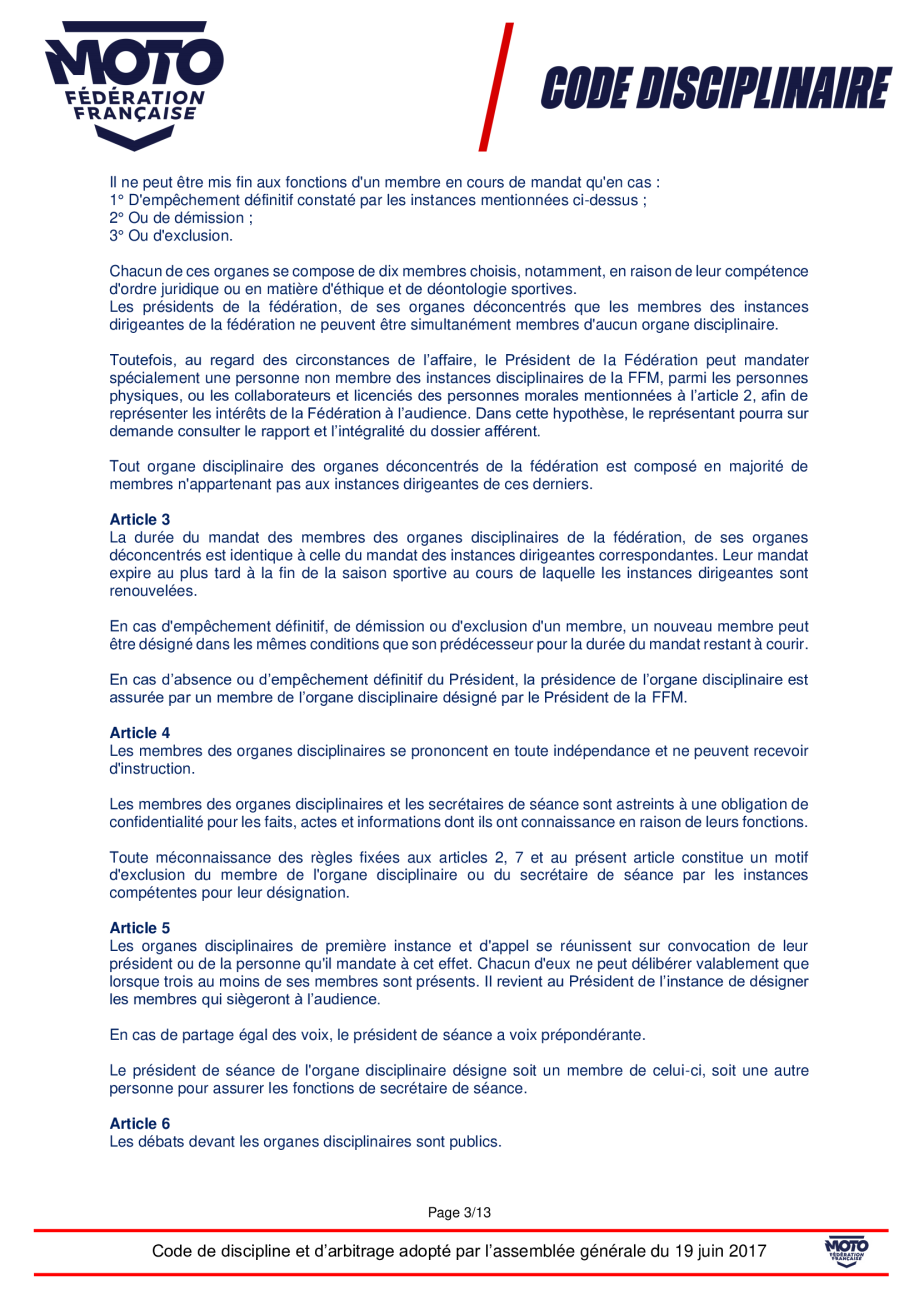 MOTO FÉDÉRATION FRANÇAISE

CODE DISCIPLINAIRE

Il ne peut être mis fin aux fonctions d'un membre en cours de mandat qu'en cas :
1° D'empêchement définitif constaté par les instances mentionnées ci-dessus ;
2° Ou de démission ;
3° Ou d'exclusion.

Chacun de ces organes se compose de dix membres choisis, notamment, en raison de leur compétence d'ordre juridique ou en matière d'éthique et de déontologie sportives.
Les présidents de la fédération, de ses organes déconcentrés que les membres des instances dirigeantes de la fédération ne peuvent être simultanément membres d'aucun organe disciplinaire.

Toutefois, au regard des circonstances de l'affaire, le Président de la Fédération peut mandater spécialement une personne non membre des instances disciplinaires de la FFM, parmi les personnes physiques, ou les collaborateurs et licenciés des personnes morales mentionnées à l'article 2, afin de représenter les intérêts de la Fédération à l'audience. Dans cette hypothèse, le représentant pourra sur demande consulter le rapport et l'intégralité du dossier afférent.

Tout organe disciplinaire des organes déconcentrés de la fédération est composé en majorité de membres n'appartenant pas aux instances dirigeantes de ces derniers.

Article 3
La durée du mandat des membres des organes disciplinaires de la fédération, de ses organes déconcentrés est identique à celle du mandat des instances dirigeantes correspondantes. Leur mandat expire au plus tard à la fin de la saison sportive au cours de laquelle les instances dirigeantes sont renouvelées.

En cas d'empêchement définitif, de démission ou d'exclusion d'un membre, un nouveau membre peut être désigné dans les mêmes conditions que son prédécesseur pour la durée du mandat restant à courir.

En cas d'absence ou d'empêchement définitif du Président, la présidence de l'organe disciplinaire est assurée par un membre de l'organe disciplinaire désigné par le Président de la FFM.

Article 4
Les membres des organes disciplinaires se prononcent en toute indépendance et ne peuvent recevoir d'instruction.

Les membres des organes disciplinaires et les secrétaires de séance sont astreints à une obligation de confidentialité pour les faits, actes et informations dont ils ont connaissance en raison de leurs fonctions.

Toute méconnaissance des règles fixées aux articles 2, 7 et au présent article constitue un motif d'exclusion du membre de l'organe disciplinaire ou du secrétaire de séance par les instances compétentes pour leur désignation.

Article 5
Les organes disciplinaires de première instance et d'appel se réunissent sur convocation de leur président ou de la personne qu'il mandate à cet effet. Chacun d'eux ne peut délibérer valablement que lorsque trois au moins de ses membres sont présents. Il revient au Président de l'instance de désigner les membres qui siègeront à l'audience.

En cas de partage égal des voix, le président de séance a voix prépondérante.

Le président de séance de l'organe disciplinaire désigne soit un membre de celui-ci, soit une autre personne pour assurer les fonctions de secrétaire de séance.

Article 6
Les débats devant les organes disciplinaires sont publics.

Page 3/13

Code de discipline et d'arbitrage adopté par l'assemblée générale du 19 juin 2017

MOTO FÉDÉRATION FRANÇAISE